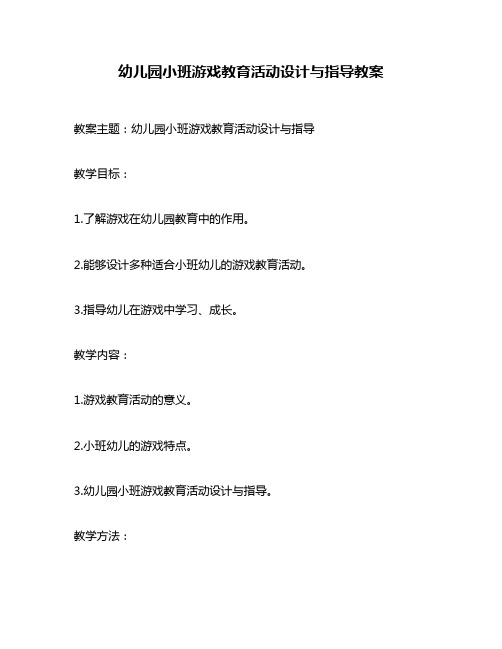 幼儿园小班游戏教育活动设计与指导教案

教案主题：幼儿园小班游戏教育活动设计与指导

教学目标：

1.了解游戏在幼儿园教育中的作用。

2.能够设计多种适合小班幼儿的游戏教育活动。

3.指导幼儿在游戏中学习、成长。

教学内容：

1.游戏教育活动的意义。

2.小班幼儿的游戏特点。

3.幼儿园小班游戏教育活动设计与指导。

教学方法：